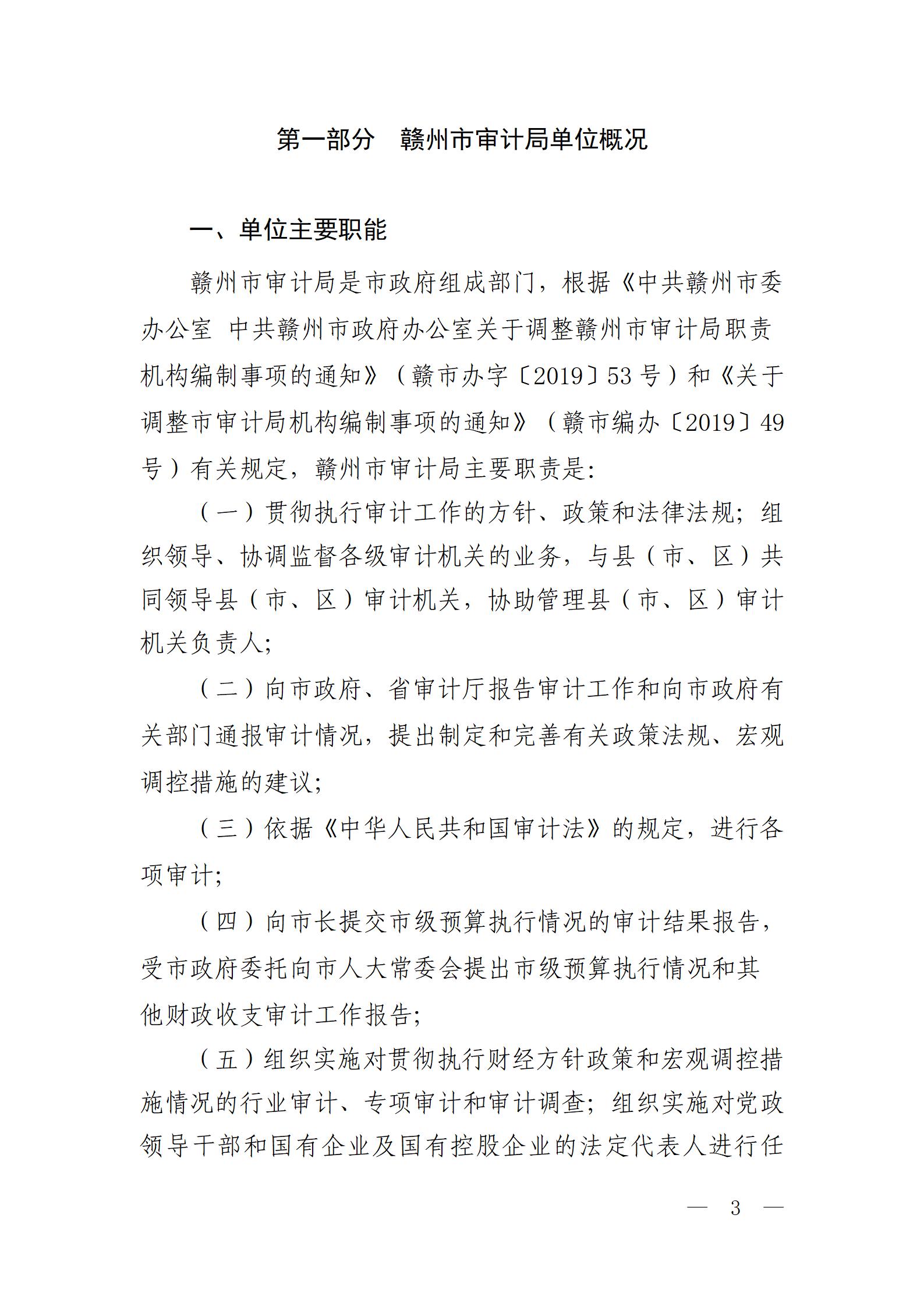 第一部分　赣州市审计局单位概况

一、单位主要职能

赣州市审计局是市政府组成部门，根据《中共赣州市委办公室 中共赣州市政府办公室关于调整赣州市审计局职责机构编制事项的通知》（赣市办字〔2019〕53号）和《关于调整市审计局机构编制事项的通知》（赣市编办〔2019〕49号）有关规定，赣州市审计局主要职责是:

（一）贯彻执行审计工作的方针、政策和法律法规；组织领导、协调监督各级审计机关的业务，与县（市、区）共同领导县（市、区）审计机关，协助管理县（市、区）审计机关负责人;

（二）向市政府、省审计厅报告审计工作和向市政府有关部门通报审计情况，提出制定和完善有关政策法规、宏观调控措施的建议;

（三）依据《中华人民共和国审计法》的规定，进行各项审计;

（四）向市长提交市级预算执行情况的审计结果报告，受市政府委托向市人大常委会提出市级预算执行情况和其他财政收支审计工作报告;

（五）组织实施对贯彻执行财经方针政策和宏观调控措施情况的行业审计、专项审计和审计调查；组织实施对党政领导干部和国有企业及国有控股企业的法定代表人进行任

— 3 —